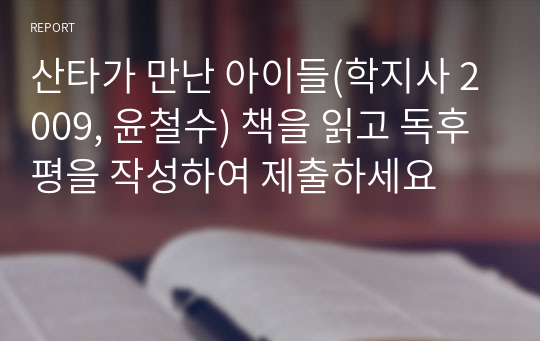 REPORT

산타가 만난 아이들(학지사 2009, 윤철수) 책을 읽고 독후평을 작성하여 제출하세요